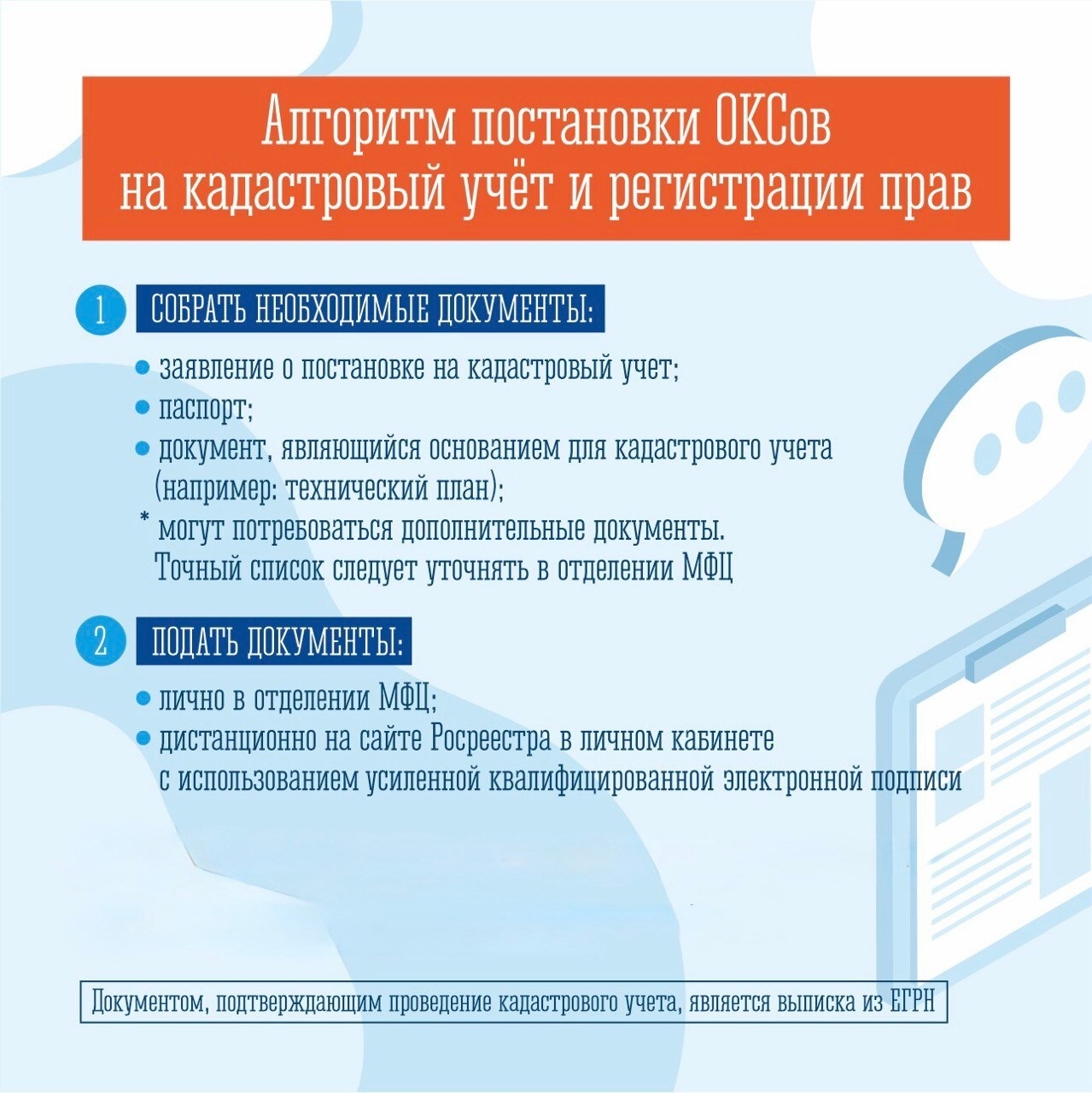 Алгоритм постановки ОКСов на кадастровый учёт и регистрации прав

1 СОБРАТЬ НЕОБХОДИМЫЕ ДОКУМЕНТЫ:

• заявление о постановке на кадастровый учет;
• паспорт;
• документ, являющийся основанием для кадастрового учета (например: технический план);
* могут потребоваться дополнительные документы. Точный список следует уточнять в отделении МФЦ

2 ПОДАТЬ ДОКУМЕНТЫ:

• лично в отделении МФЦ;
• дистанционно на сайте Росреестра в личном кабинете с использованием усиленной квалифицированной электронной подписи

Документом, подтверждающим проведение кадастрового учета, является выписка из ЕГРН